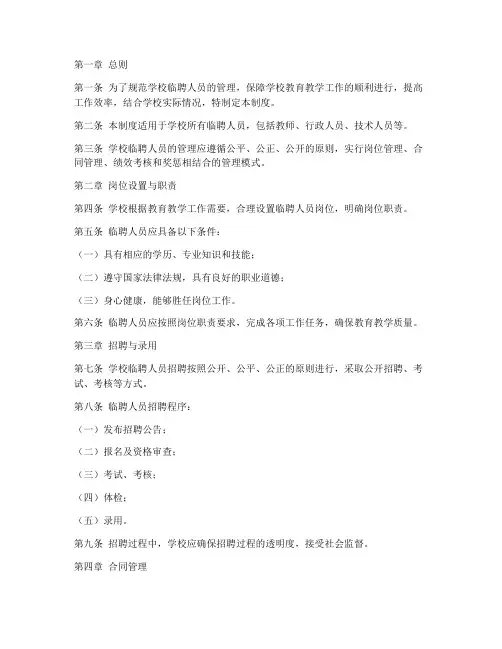 第一章 总则

第一条 为了规范学校临聘人员的管理，保障学校教育教学工作的顺利进行，提高工作效率，结合学校实际情况，特制定本制度。

第二条 本制度适用于学校所有临聘人员，包括教师、行政人员、技术人员等。

第三条 学校临聘人员的管理应遵循公平、公正、公开的原则，实行岗位管理、合同管理、绩效考核和奖惩相结合的管理模式。

第二章 岗位设置与职责

第四条 学校根据教育教学工作需要，合理设置临聘人员岗位，明确岗位职责。

第五条 临聘人员应具备以下条件：

（一）具有相应的学历、专业知识和技能；

（二）遵守国家法律法规，具有良好的职业道德；

（三）身心健康，能够胜任岗位工作。

第六条 临聘人员应按照岗位职责要求，完成各项工作任务，确保教育教学质量。

第三章 招聘与录用

第七条 学校临聘人员招聘按照公开、公平、公正的原则进行，采取公开招聘、考试、考核等方式。

第八条 临聘人员招聘程序：

（一）发布招聘公告；

（二）报名及资格审查；

（三）考试、考核；

（四）体检；

（五）录用。

第九条 招聘过程中，学校应确保招聘过程的透明度，接受社会监督。

第四章 合同管理